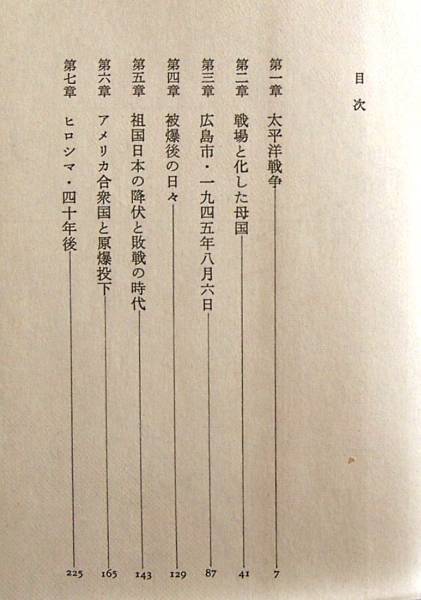 目次

第一章 太平洋戦争 7

第二章 戦場と化した母国 41

第三章 広島市・一九四五年八月六日 87

第四章 被爆後の日々 129

第五章 祖国日本の降伏と敗戦の時代 143

第六章 アメリカ合衆国と原爆投下 165

第七章 ヒロシマ・四十年後 225